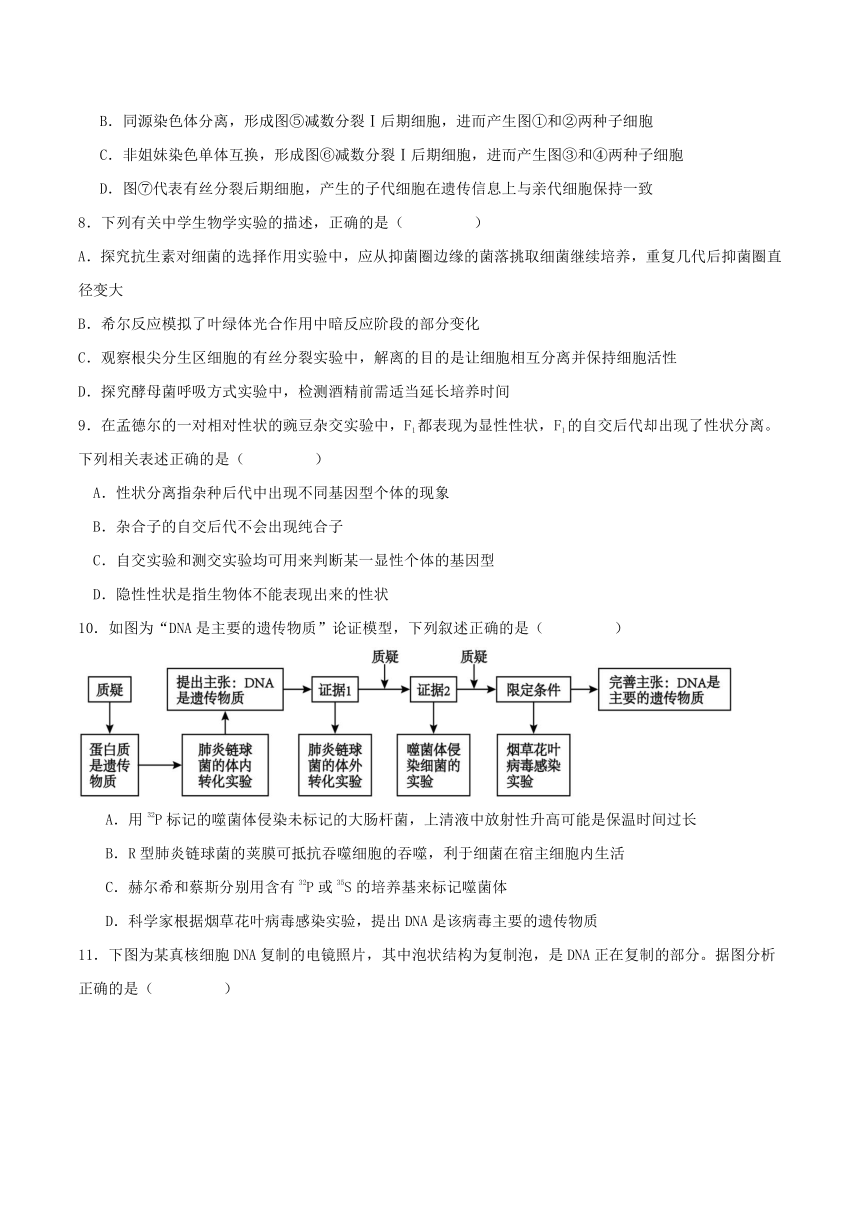 B．同源染色体分离，形成图⑤减数分裂Ⅰ后期细胞，进而产生图①和②两种子细胞

C．非姐妹染色单体互换，形成图⑥减数分裂Ⅰ后期细胞，进而产生图③和④两种子细胞

D．图⑦代表有丝分裂后期细胞，产生的子代细胞在遗传信息上与亲代细胞保持一致

8．下列有关中学生物学实验的描述，正确的是（　　）

A．探究抗生素对细菌的选择作用实验中，应从抑菌圈边缘的菌落挑取细菌继续培养，重复几代后抑菌圈直径变大

B．希尔反应模拟了叶绿体光合作用中暗反应阶段的部分变化

C．观察根尖分生区细胞的有丝分裂实验中，解离的目的是让细胞相互分离并保持细胞活性

D．探究酵母菌呼吸方式实验中，检测酒精前需适当延长培养时间

9．在孟德尔的一对相对性状的豌豆杂交实验中，$F_1$都表现为显性性状，$F_1$的自交后代却出现了性状分离。下列相关表述正确的是（　　）

A．性状分离指杂种后代中出现不同基因型个体的现象

B．杂合子的自交后代不会出现纯合子

C．自交实验和测交实验均可用来判断某一显性个体的基因型

D．隐性性状是指生物体不能表现出来的性状

10．如图为“DNA是主要的遗传物质”论证模型，下列叙述正确的是（　　）

质疑
提出主张：DNA是遗传物质
证据1
质疑
证据2
质疑
限定条件
完善主张：DNA是主要的遗传物质
蛋白质是遗传物质
肺炎链球菌的体内转化实验
肺炎链球菌的体外转化实验
噬菌体侵染细菌的实验
烟草花叶病毒感染实验

A．用 $^{32}P$ 标记的噬菌体侵染未标记的大肠杆菌，上清液中放射性升高可能是保温时间过长

B．R型肺炎链球菌的荚膜可抵抗吞噬细胞的吞噬，利于细菌在宿主细胞内生活

C．赫尔希和蔡斯分别用含有 $^{32}P$ 或 $^{35}S$ 的培养基来标记噬菌体

D．科学家根据烟草花叶病毒感染实验，提出DNA是该病毒主要的遗传物质

11．下图为某真核细胞DNA复制的电镜照片，其中泡状结构为复制泡，是DNA正在复制的部分。据图分析正确的是（　　）